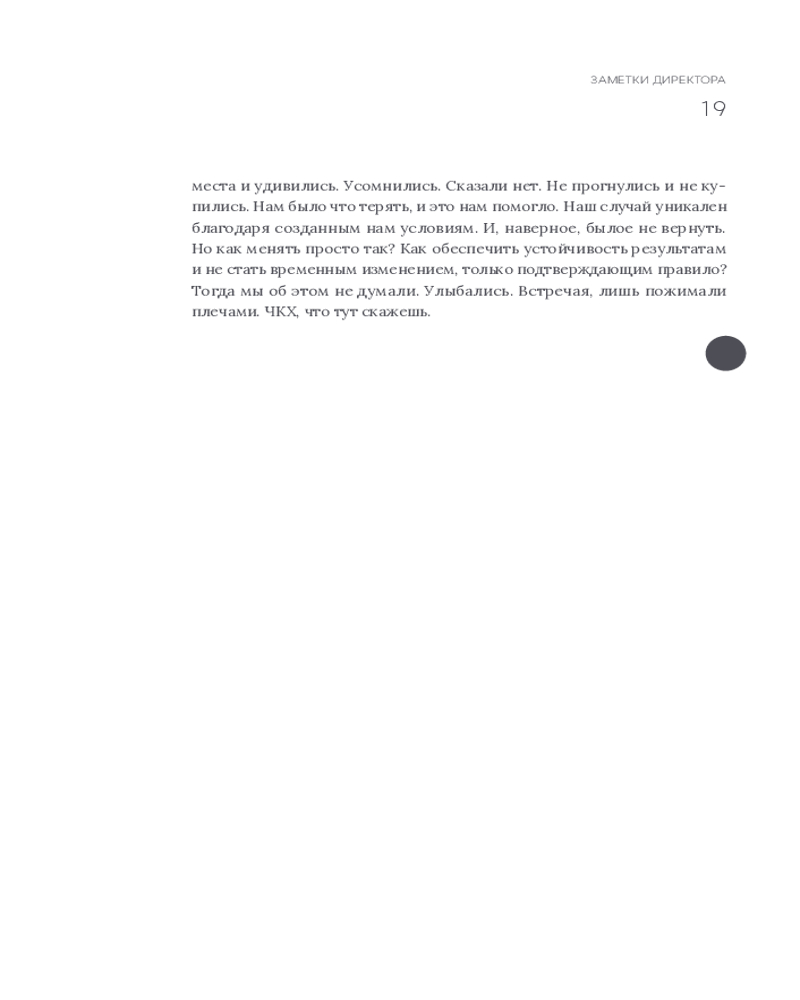 ЗАМЕТКИ ДИРЕКТОРА
19

места и удивились. Усомнились. Сказали нет. Не прогнулись и не купились. Нам было что терять, и это нам помогло. Наш случай уникален благодаря созданным нам условиям. И, наверное, былое не вернуть. Но как менять просто так? Как обеспечить устойчивость результатам и не стать временным изменением, только подтверждающим правило? Тогда мы об этом не думали. Улыбались. Встречая, лишь пожимали плечами. ЧКХ, что тут скажешь.